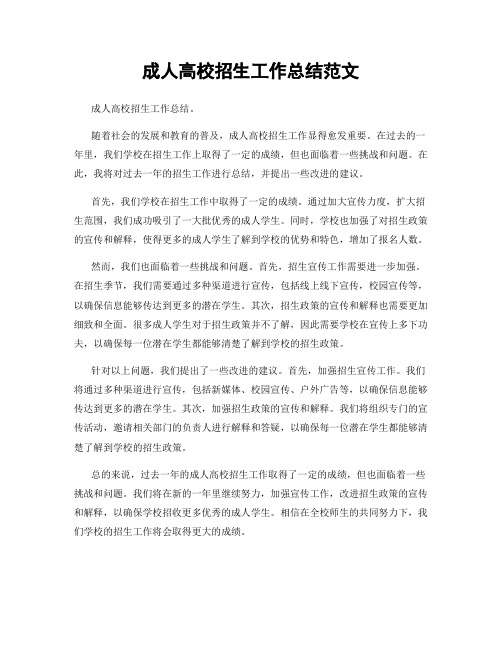 成人高校招生工作总结范文

成人高校招生工作总结。

随着社会的发展和教育的普及，成人高校招生工作显得愈发重要。在过去的一年里，我们学校在招生工作上取得了一定的成绩，但也面临着一些挑战和问题。在此，我将对过去一年的招生工作进行总结，并提出一些改进的建议。

首先，我们学校在招生工作中取得了一定的成绩。通过加大宣传力度，扩大招生范围，我们成功吸引了一大批优秀的成人学生。同时，学校也加强了对招生政策的宣传和解释，使得更多的成人学生了解到学校的优势和特色，增加了报名人数。

然而，我们也面临着一些挑战和问题。首先，招生宣传工作需要进一步加强。在招生季节，我们需要通过多种渠道进行宣传，包括线上线下宣传，校园宣传等，以确保信息能够传达到更多的潜在学生。其次，招生政策的宣传和解释也需要更加细致和全面。很多成人学生对于招生政策并不了解，因此需要学校在宣传上多下功夫，以确保每一位潜在学生都能够清楚了解到学校的招生政策。

针对以上问题，我们提出了一些改进的建议。首先，加强招生宣传工作。我们将通过多种渠道进行宣传，包括新媒体、校园宣传、户外广告等，以确保信息能够传达到更多的潜在学生。其次，加强招生政策的宣传和解释。我们将组织专门的宣传活动，邀请相关部门的负责人进行解释和答疑，以确保每一位潜在学生都能够清楚了解到学校的招生政策。

总的来说，过去一年的成人高校招生工作取得了一定的成绩，但也面临着一些挑战和问题。我们将在新的一年里继续努力，加强宣传工作，改进招生政策的宣传和解释，以确保学校招收更多优秀的成人学生。相信在全校师生的共同努力下，我们学校的招生工作将会取得更大的成绩。